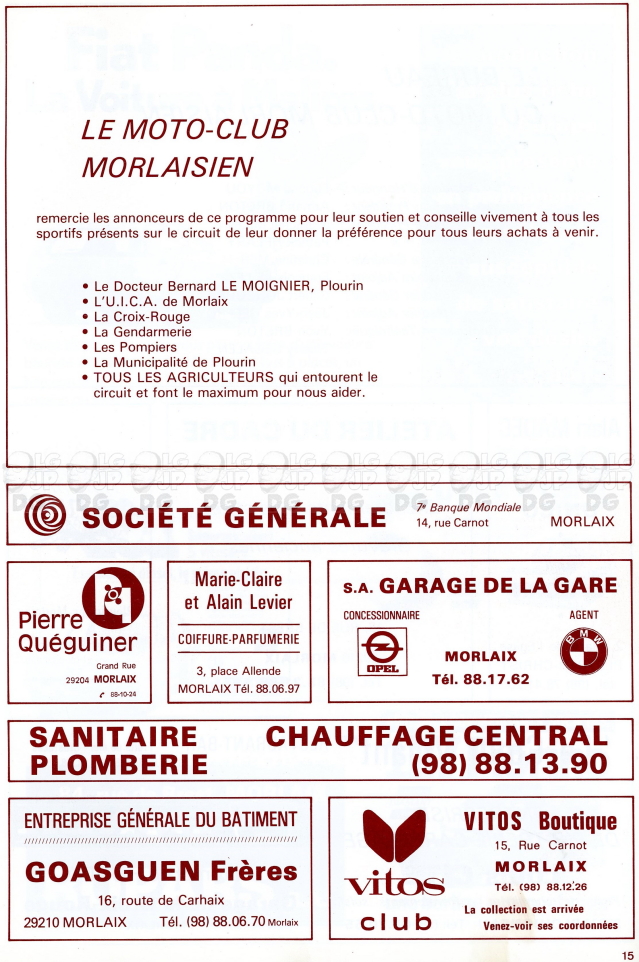 LE MOTO-CLUB MORLAISIEN

remercie les annonceurs de ce programme pour leur soutien et conseille vivement à tous les sportifs présents sur le circuit de leur donner la préférence pour tous leurs achats à venir.

• Le Docteur Bernard LE MOIGNIER, Plourin
• L'U.I.C.A. de Morlaix
• La Croix-Rouge
• La Gendarmerie
• Les Pompiers
• La Municipalité de Plourin
• TOUS LES AGRICULTEURS qui entourent le circuit et font le maximum pour nous aider.

SOCIÉTÉ GÉNÉRALE
7e Banque Mondiale
14, rue Carnot
MORLAIX

Pierre Quéguiner
Grand Rue
29204 MORLAIX
88-10-24

Marie-Claire et Alain Levier
COIFFURE-PARFUMERIE
3, place Allende
MORLAIX Tél. 88.06.97

S.A. GARAGE DE LA GARE
CONCESSIONNAIRE
OPEL
AGENT
BMW
MORLAIX
Tél. 88.17.62

SANITAIRE PLOMBERIE
CHAUFFAGE CENTRAL
(98) 88.13.90

ENTREPRISE GÉNÉRALE DU BATIMENT
GOASGUEN Frères
16, route de Carhaix
29210 MORLAIX Tél. (98) 88.06.70 Morlaix

vitos club

VITOS Boutique
15, Rue Carnot
MORLAIX
Tél. (98) 88.12.26
La collection est arrivée
Venez-voir ses coordonnées

15